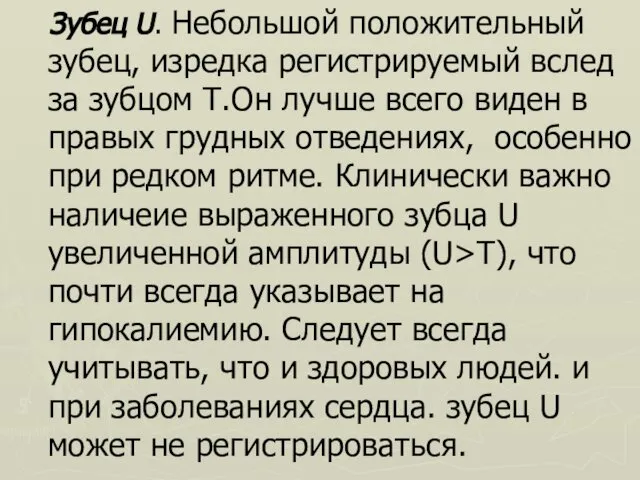 Зубец U. Небольшой положительный зубец, изредка регистрируемый вслед за зубцом Т.Он лучше всего виден в правых грудных отведениях,  особенно при редком ритме. Клинически важно наличеие выраженного зубца U увеличенной амплитуды (U>T), что почти всегда указывает на гипокалиемию. Следует всегда учитывать, что и здоровых людей. и при заболеваниях сердца. зубец U может не регистрироваться.